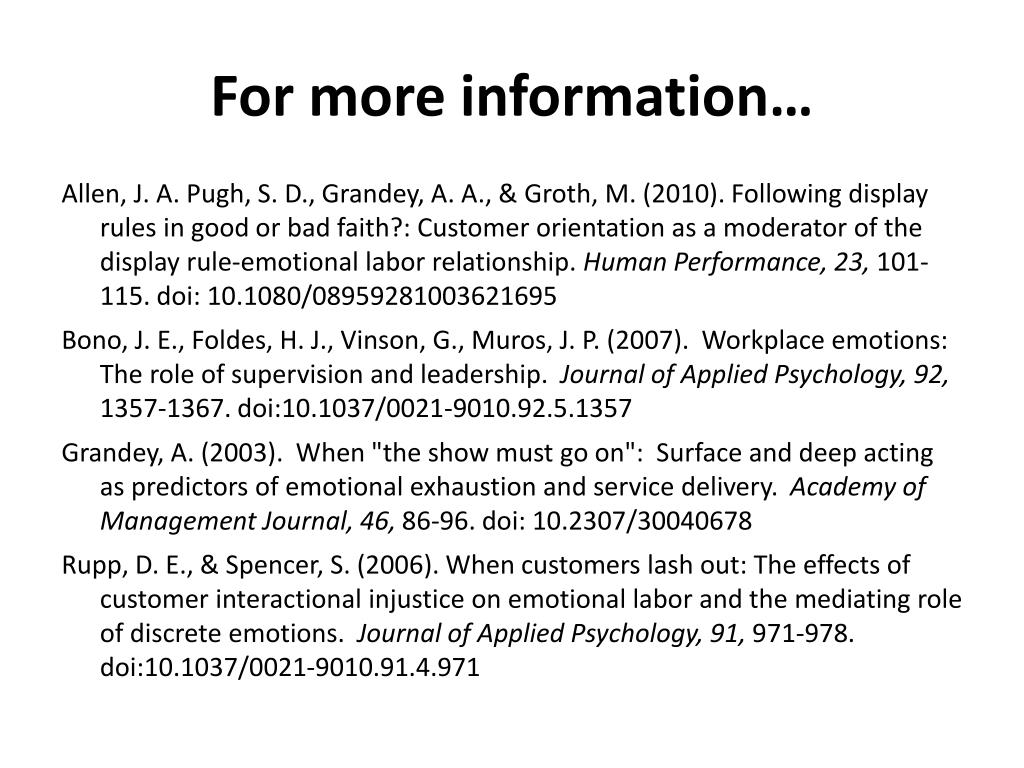 For more information…

Allen, J. A. Pugh, S. D., Grandey, A. A., & Groth, M. (2010). Following display rules in good or bad faith?: Customer orientation as a moderator of the display rule-emotional labor relationship. Human Performance, 23, 101-115. doi: 10.1080/08959281003621695

Bono, J. E., Foldes, H. J., Vinson, G., Muros, J. P. (2007). Workplace emotions: The role of supervision and leadership. Journal of Applied Psychology, 92, 1357-1367. doi:10.1037/0021-9010.92.5.1357

Grandey, A. (2003). When "the show must go on": Surface and deep acting as predictors of emotional exhaustion and service delivery. Academy of Management Journal, 46, 86-96. doi: 10.2307/30040678

Rupp, D. E., & Spencer, S. (2006). When customers lash out: The effects of customer interactional injustice on emotional labor and the mediating role of discrete emotions. Journal of Applied Psychology, 91, 971-978. doi:10.1037/0021-9010.91.4.971